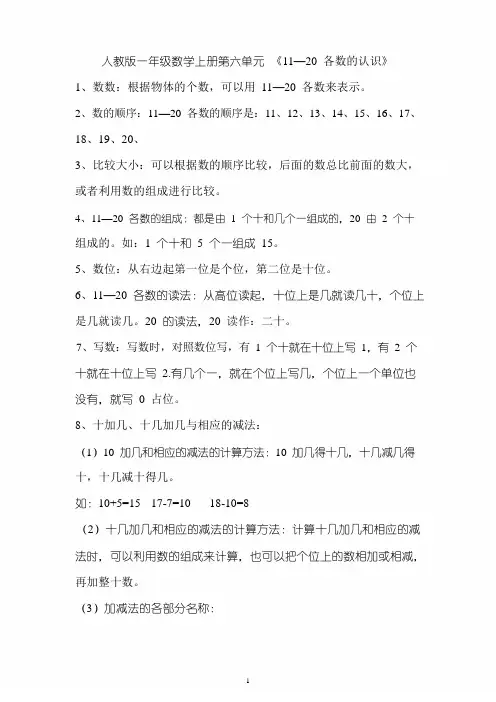 人教版一年级数学上册第六单元 《11—20 各数的认识》

1、数数：根据物体的个数，可以用 11—20 各数来表示。

2、数的顺序：11—20 各数的顺序是：11、12、13、14、15、16、17、18、19、20、

3、比较大小：可以根据数的顺序比较，后面的数总比前面的数大，或者利用数的组成进行比较。

4、11—20 各数的组成：都是由 1 个十和几个一组成的，20 由 2 个十组成的。如：1 个十和 5 个一组成 15。

5、数位：从右边起第一位是个位，第二位是十位。

6、11—20 各数的读法：从高位读起，十位上是几就读几十，个位上是几就读几。20 的读法，20 读作：二十。

7、写数：写数时，对照数位写，有 1 个十就在十位上写 1，有 2 个十就在十位上写 2.有几个一，就在个位上写几，个位上一个单位也没有，就写 0 占位。

8、十加几、十几加几与相应的减法：

（1）10 加几和相应的减法的计算方法：10 加几得十几，十几减几得十，十几减十得几。

如：10+5=15 17-7=10 18-10=8

（2）十几加几和相应的减法的计算方法：计算十几加几和相应的减法时，可以利用数的组成来计算，也可以把个位上的数相加或相减，再加整十数。

（3）加减法的各部分名称：

1